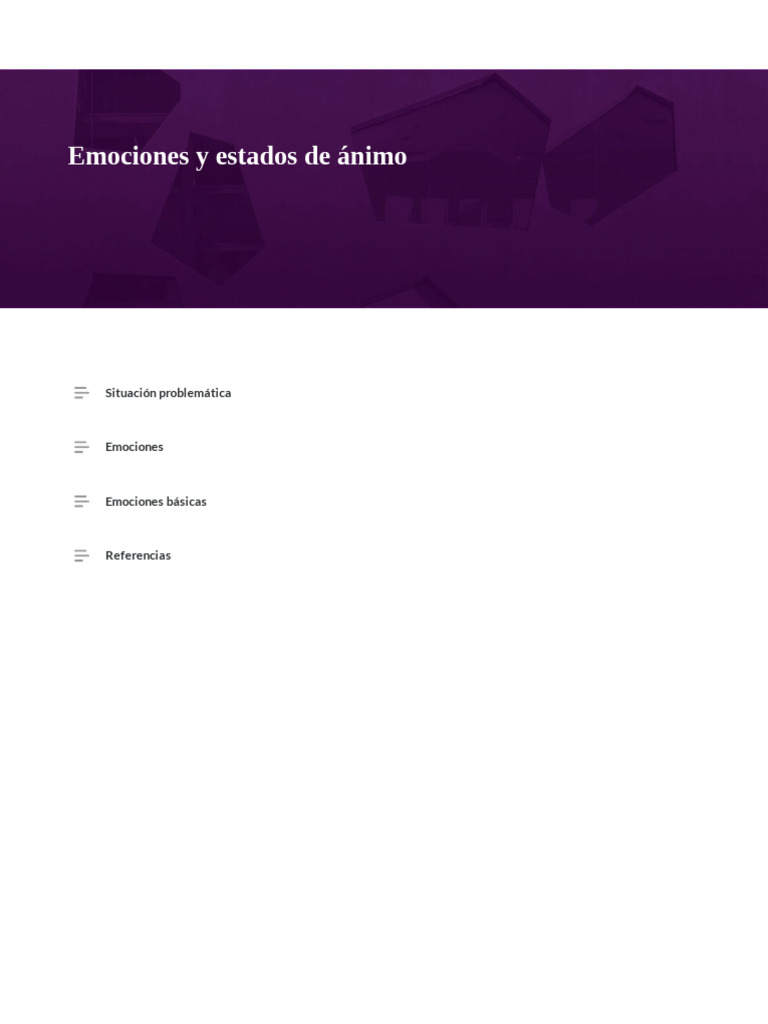 Emociones y estados de ánimo

Situación problemática

Emociones

Emociones básicas

Referencias